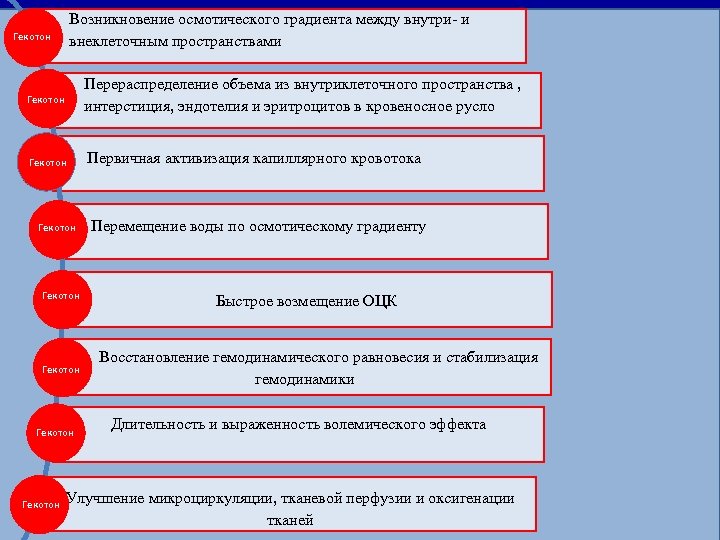 Гекотон
Возникновение осмотического градиента между внутри- и внеклеточным пространствами

Гекотон
Перераспределение объема из внутриклеточного пространства , интерстиция, эндотелия и эритроцитов в кровеносное русло

Гекотон
Первичная активизация капиллярного кровотока

Гекотон
Перемещение воды по осмотическому градиенту

Гекотон
Быстрое возмещение ОЦК

Гекотон
Восстановление гемодинамического равновесия и стабилизация гемодинамики

Гекотон
Длительность и выраженность волемического эффекта

Гекотон
Улучшение микроциркуляции, тканевой перфузии и оксигенации тканей